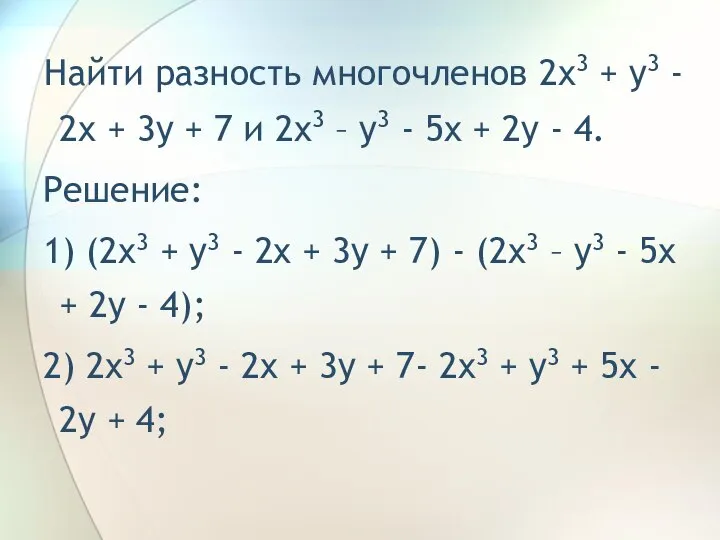 Найти разность многочленов $2x^3 + y^3 - 2x + 3y + 7$ и $2x^3 – y^3 - 5x + 2y - 4$.

Решение:

1) $(2x^3 + y^3 - 2x + 3y + 7) - (2x^3 – y^3 - 5x + 2y - 4)$;

2) $2x^3 + y^3 - 2x + 3y + 7- 2x^3 + y^3 + 5x - 2y + 4$;